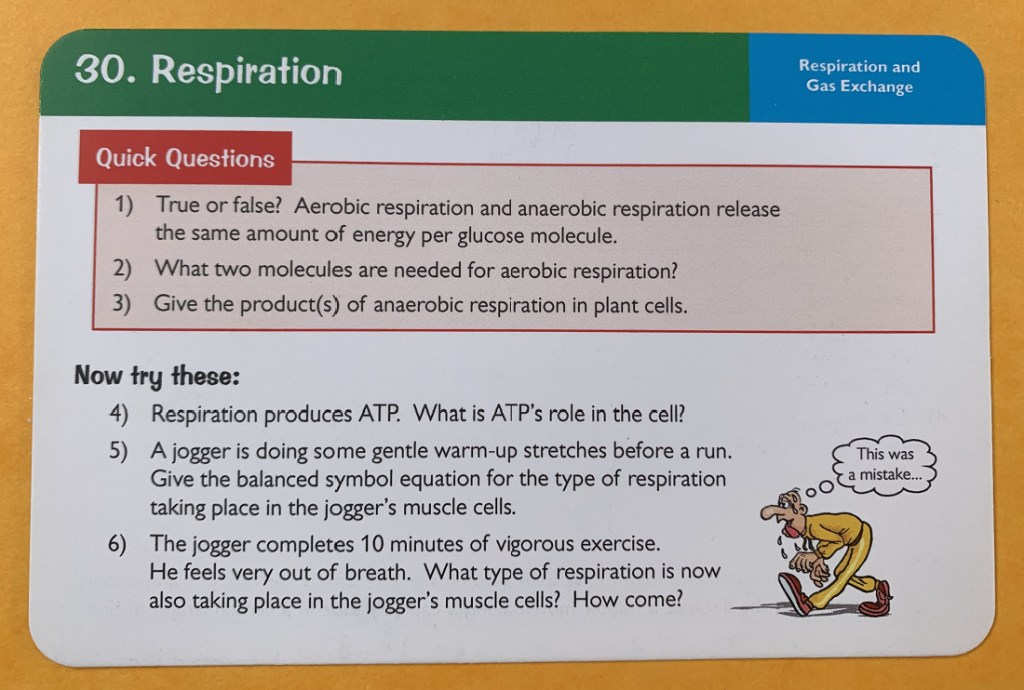 30. Respiration

Respiration and
Gas Exchange

Quick Questions

1) True or false? Aerobic respiration and anaerobic respiration release the same amount of energy per glucose molecule.

2) What two molecules are needed for aerobic respiration?

3) Give the product(s) of anaerobic respiration in plant cells.

Now try these:

4) Respiration produces ATP. What is ATP's role in the cell?

5) A jogger is doing some gentle warm-up stretches before a run. Give the balanced symbol equation for the type of respiration taking place in the jogger's muscle cells.

6) The jogger completes 10 minutes of vigorous exercise. He feels very out of breath. What type of respiration is now also taking place in the jogger's muscle cells? How come?

This was
a mistake...